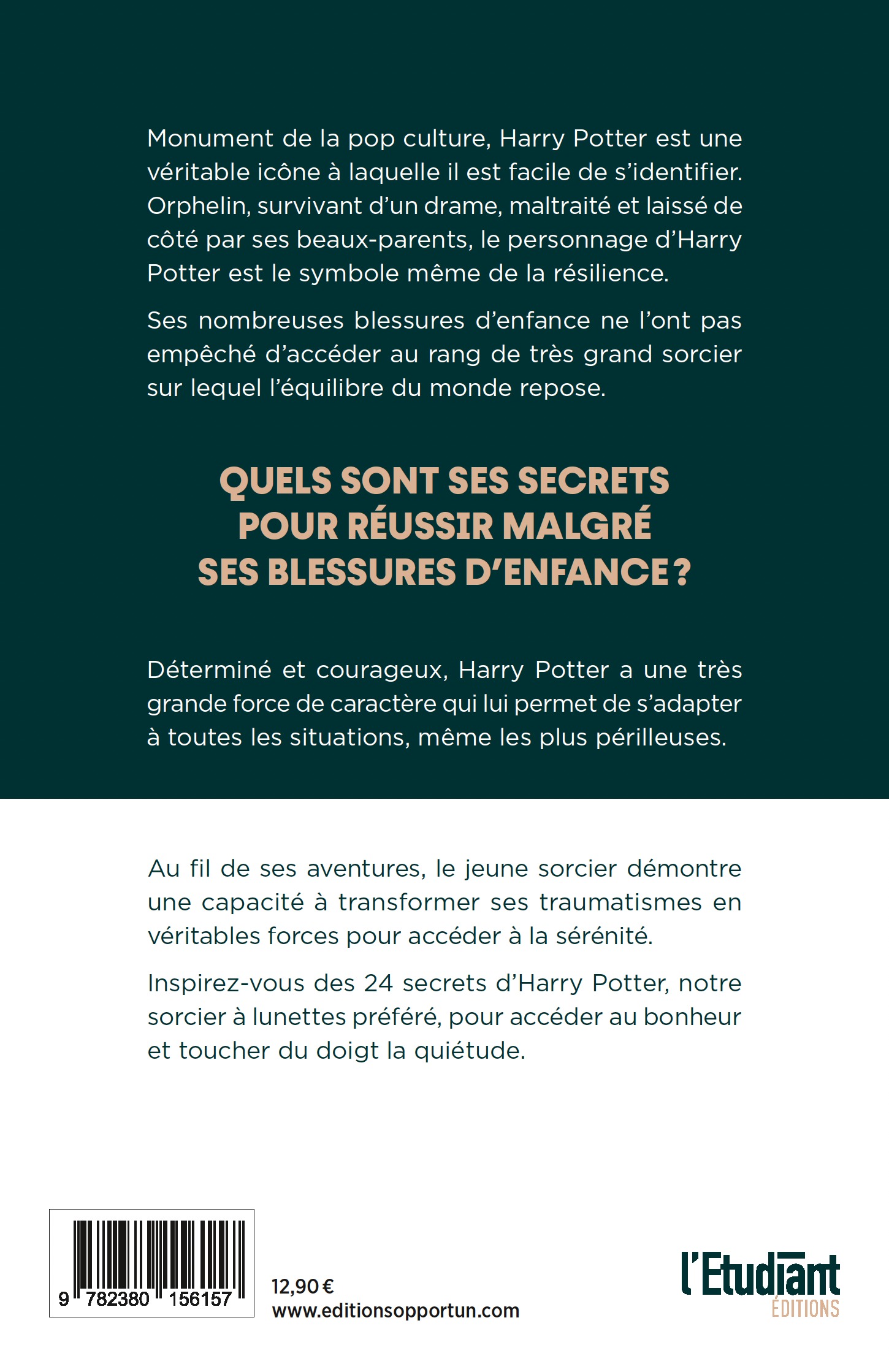 Monument de la pop culture, Harry Potter est une véritable icône à laquelle il est facile de s'identifier. Orphelin, survivant d'un drame, maltraité et laissé de côté par ses beaux-parents, le personnage d'Harry Potter est le symbole même de la résilience.

Ses nombreuses blessures d'enfance ne l'ont pas empêché d'accéder au rang de très grand sorcier sur lequel l'équilibre du monde repose.

QUELS SONT SES SECRETS POUR RÉUSSIR MALGRÉ SES BLESSURES D'ENFANCE ?

Déterminé et courageux, Harry Potter a une très grande force de caractère qui lui permet de s'adapter à toutes les situations, même les plus périlleuses.

Au fil de ses aventures, le jeune sorcier démontre une capacité à transformer ses traumatismes en véritables forces pour accéder à la sérénité.

Inspirez-vous des 24 secrets d'Harry Potter, notre sorcier à lunettes préféré, pour accéder au bonheur et toucher du doigt la quiétude.

9 782380 156157

12,90 €
www.editionsopportun.com

l'Etudiant
ÉDITIONS